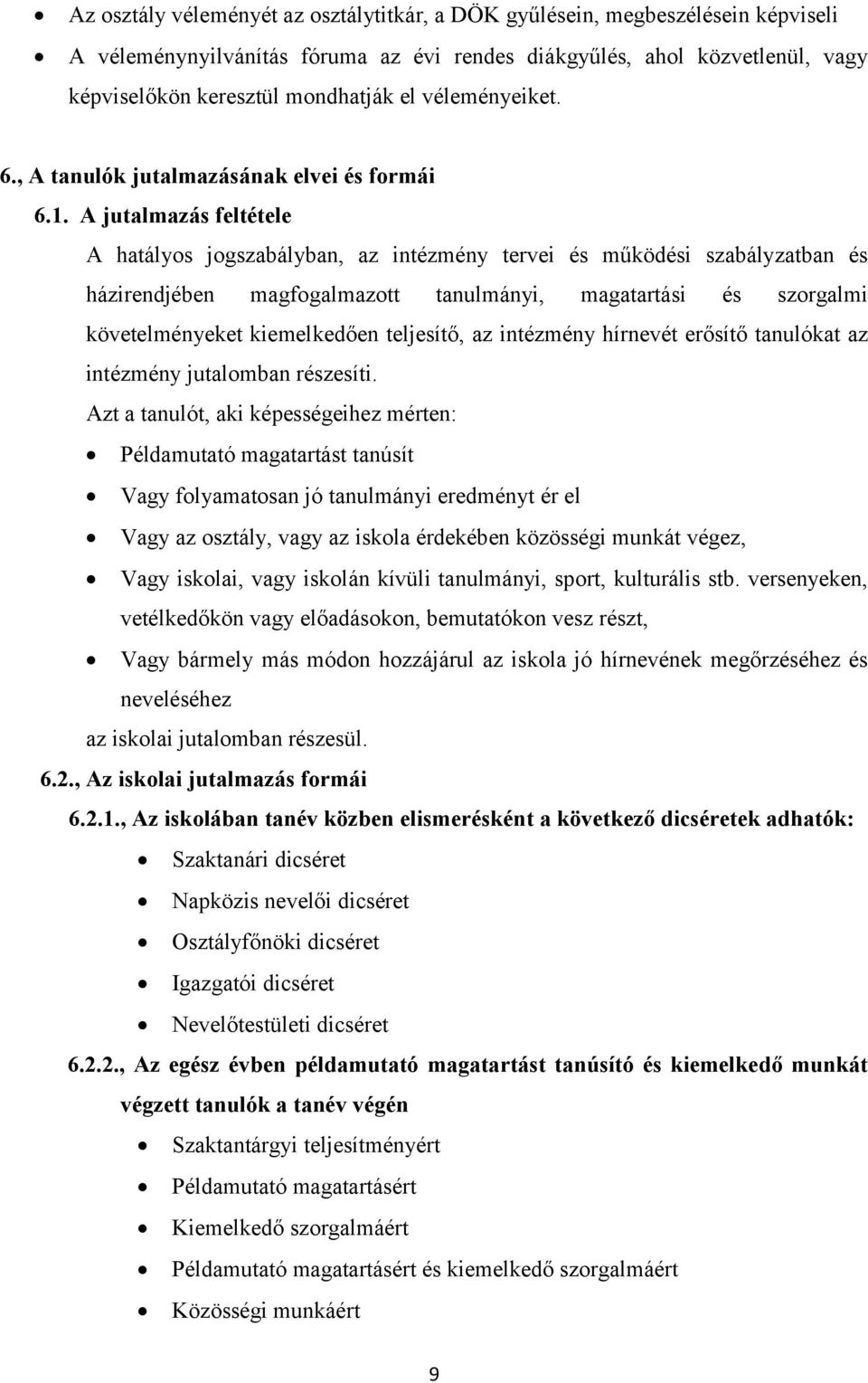 • Az osztály véleményét az osztálytitkár, a DÖK gyűlésein, megbeszélésein képviseli
• A véleménynyilvánítás fóruma az évi rendes diákgyűlés, ahol közvetlenül, vagy képviselőkön keresztül mondhatják el véleményeiket.

6., A tanulók jutalmazásának elvei és formái

6.1. A jutalmazás feltétele

A hatályos jogszabályban, az intézmény tervei és működési szabályzatban és házirendjében magfogalmazott tanulmányi, magatartási és szorgalmi követelményeket kiemelkedően teljesítő, az intézmény hírnevét erősítő tanulókat az intézmény jutalomban részesíti.

Azt a tanulót, aki képességeihez mérten:

• Példamutató magatartást tanúsít
• Vagy folyamatosan jó tanulmányi eredményt ér el
• Vagy az osztály, vagy az iskola érdekében közösségi munkát végez,
• Vagy iskolai, vagy iskolán kívüli tanulmányi, sport, kulturális stb. versenyeken, vetélkedőkön vagy előadásokon, bemutatókon vesz részt,
• Vagy bármely más módon hozzájárul az iskola jó hírnevének megőrzéséhez és neveléséhez

az iskolai jutalomban részesül.

6.2., Az iskolai jutalmazás formái

6.2.1., Az iskolában tanév közben elismerésként a következő dicséretek adhatók:

• Szaktanári dicséret
• Napközis nevelői dicséret
• Osztályfőnöki dicséret
• Igazgatói dicséret
• Nevelőtestületi dicséret

6.2.2., Az egész évben példamutató magatartást tanúsító és kiemelkedő munkát végzett tanulók a tanév végén

• Szaktantárgyi teljesítményért
• Példamutató magatartásért
• Kiemelkedő szorgalmáért
• Példamutató magatartásért és kiemelkedő szorgalmáért
• Közösségi munkáért

9